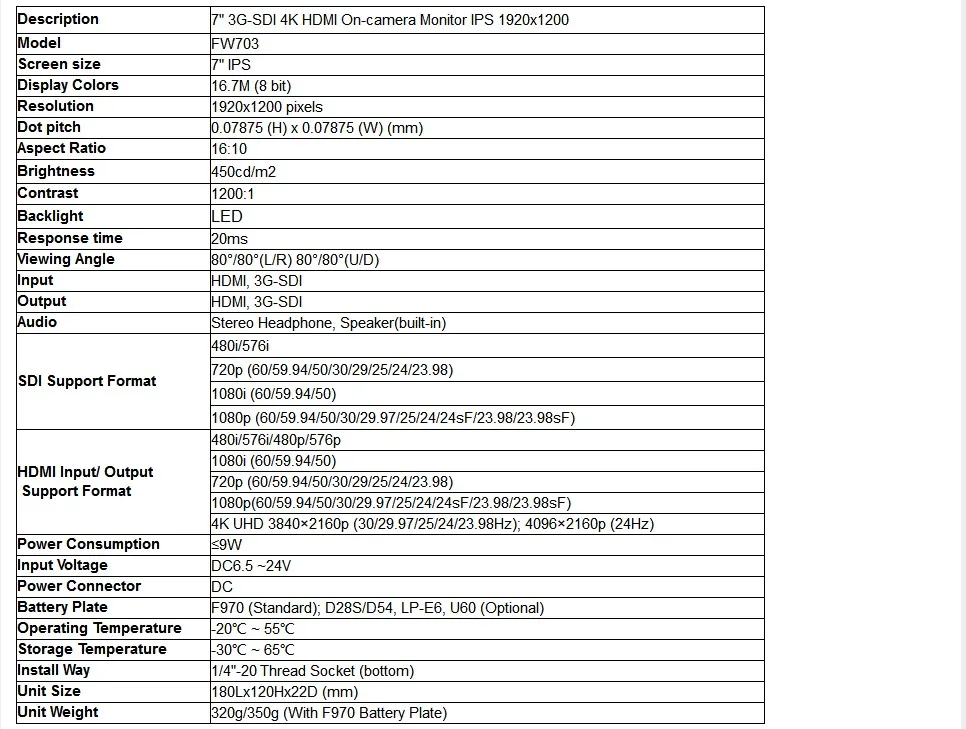 | Description | 7" 3G-SDI 4K HDMI On-camera Monitor IPS 1920x1200 |
|---|---|
| Model | FW703 |
| Screen size | 7" IPS |
| Display Colors | 16.7M (8 bit) |
| Resolution | 1920x1200 pixels |
| Dot pitch | 0.07875 (H) x 0.07875 (W) (mm) |
| Aspect Ratio | 16:10 |
| Brightness | 450cd/m2 |
| Contrast | 1200:1 |
| Backlight | LED |
| Response time | 20ms |
| Viewing Angle | 80°/80°(L/R) 80°/80°(U/D) |
| Input | HDMI, 3G-SDI |
| Output | HDMI, 3G-SDI |
| Audio | Stereo Headphone, Speaker(built-in) |
| SDI Support Format | 480i/576i |
| | 720p (60/59.94/50/30/29/25/24/23.98) |
| | 1080i (60/59.94/50) |
| | 1080p (60/59.94/50/30/29.97/25/24/24sF/23.98/23.98sF) |
| HDMI Input/ Output Support Format | 480i/576i/480p/576p |
| | 1080i (60/59.94/50) |
| | 720p (60/59.94/50/30/29/25/24/23.98) |
| | 1080p(60/59.94/50/30/29.97/25/24/24sF/23.98/23.98sF) |
| | 4K UHD 3840×2160p (30/29.97/25/24/23.98Hz); 4096×2160p (24Hz) |
| Power Consumption | ≤9W |
| Input Voltage | DC6.5 ~24V |
| Power Connector | DC |
| Battery Plate | F970 (Standard); D28S/D54, LP-E6, U60 (Optional) |
| Operating Temperature | -20°C ~ 55°C |
| Storage Temperature | -30°C ~ 65°C |
| Install Way | 1/4"-20 Thread Socket (bottom) |
| Unit Size | 180Lx120Hx22D (mm) |
| Unit Weight | 320g/350g (With F970 Battery Plate) |